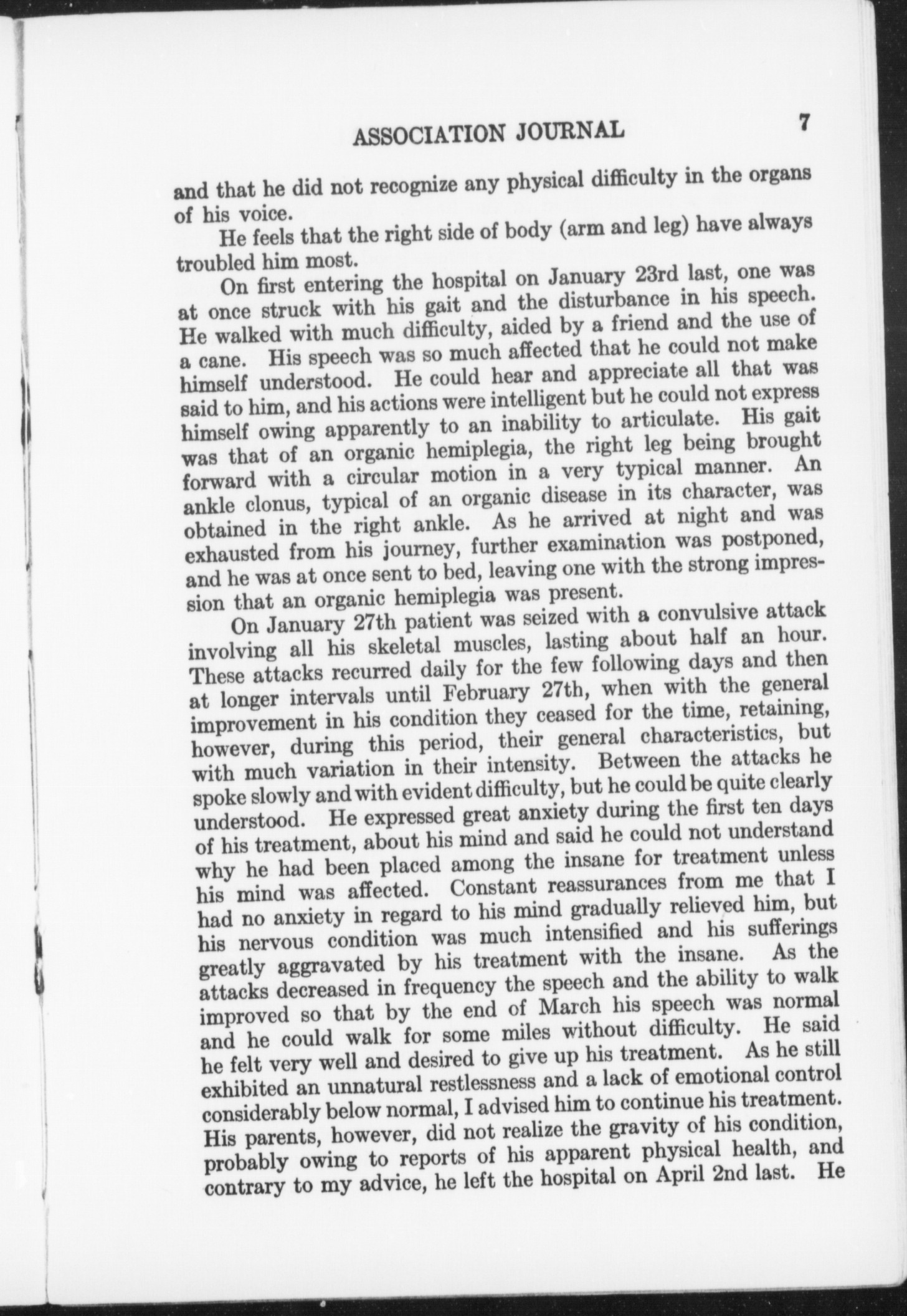 ASSOCIATION JOURNAL 7

and that he did not recognize any physical difficulty in the organs of his voice.

He feels that the right side of body (arm and leg) have always troubled him most.

On first entering the hospital on January 23rd last, one was at once struck with his gait and the disturbance in his speech. He walked with much difficulty, aided by a friend and the use of a cane. His speech was so much affected that he could not make himself understood. He could hear and appreciate all that was said to him, and his actions were intelligent but he could not express himself owing apparently to an inability to articulate. His gait was that of an organic hemiplegia, the right leg being brought forward with a circular motion in a very typical manner. An ankle clonus, typical of an organic disease in its character, was obtained in the right ankle. As he arrived at night and was exhausted from his journey, further examination was postponed, and he was at once sent to bed, leaving one with the strong impression that an organic hemiplegia was present.

On January 27th patient was seized with a convulsive attack involving all his skeletal muscles, lasting about half an hour. These attacks recurred daily for the few following days and then at longer intervals until February 27th, when with the general improvement in his condition they ceased for the time, retaining, however, during this period, their general characteristics, but with much variation in their intensity. Between the attacks he spoke slowly and with evident difficulty, but he could be quite clearly understood. He expressed great anxiety during the first ten days of his treatment, about his mind and said he could not understand why he had been placed among the insane for treatment unless his mind was affected. Constant reassurances from me that I had no anxiety in regard to his mind gradually relieved him, but his nervous condition was much intensified and his sufferings greatly aggravated by his treatment with the insane. As the attacks decreased in frequency the speech and the ability to walk improved so that by the end of March his speech was normal and he could walk for some miles without difficulty. He said he felt very well and desired to give up his treatment. As he still exhibited an unnatural restlessness and a lack of emotional control considerably below normal, I advised him to continue his treatment. His parents, however, did not realize the gravity of his condition, probably owing to reports of his apparent physical health, and contrary to my advice, he left the hospital on April 2nd last. He